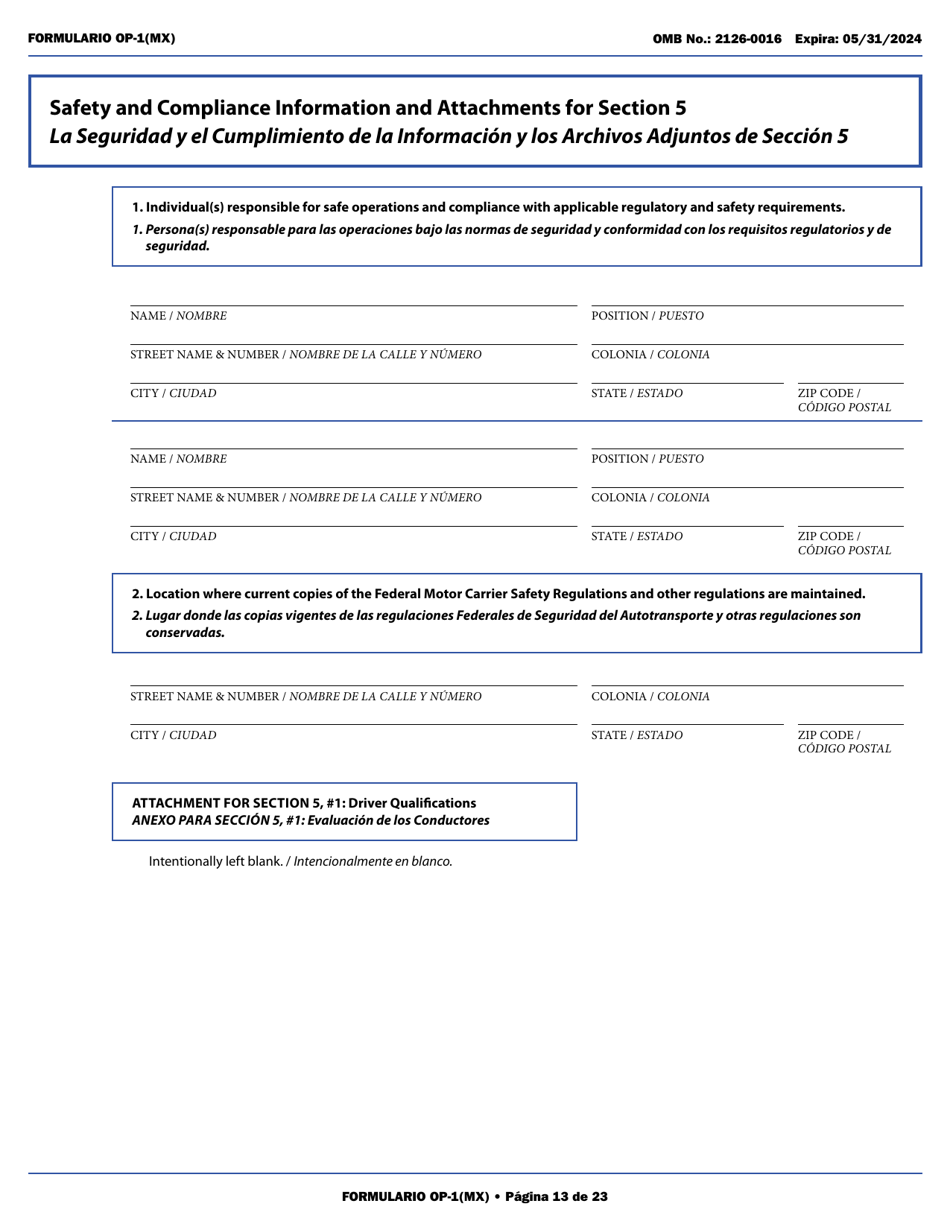 FORMULARIO OP-1(MX)

OMB No.: 2126-0016 Expira: 05/31/2024

Safety and Compliance Information and Attachments for Section 5
La Seguridad y el Cumplimiento de la Información y los Archivos Adjuntos de Sección 5

1. Individual(s) responsible for safe operations and compliance with applicable regulatory and safety requirements.
1. Persona(s) responsable para las operaciones bajo las normas de seguridad y conformidad con los requisitos regulatorios y de seguridad.

NAME / NOMBRE
POSITION / PUESTO
STREET NAME & NUMBER / NOMBRE DE LA CALLE Y NÚMERO
COLONIA / COLONIA
CITY / CIUDAD
STATE / ESTADO
ZIP CODE / CÓDIGO POSTAL

NAME / NOMBRE
POSITION / PUESTO
STREET NAME & NUMBER / NOMBRE DE LA CALLE Y NÚMERO
COLONIA / COLONIA
CITY / CIUDAD
STATE / ESTADO
ZIP CODE / CÓDIGO POSTAL

2. Location where current copies of the Federal Motor Carrier Safety Regulations and other regulations are maintained.
2. Lugar donde las copias vigentes de las regulaciones Federales de Seguridad del Autotransporte y otras regulaciones son conservadas.

STREET NAME & NUMBER / NOMBRE DE LA CALLE Y NÚMERO
COLONIA / COLONIA
CITY / CIUDAD
STATE / ESTADO
ZIP CODE / CÓDIGO POSTAL

ATTACHMENT FOR SECTION 5, #1: Driver Qualifications
ANEXO PARA SECCIÓN 5, #1: Evaluación de los Conductores

Intentionally left blank. / Intencionalmente en blanco.

FORMULARIO OP-1(MX) • Página 13 de 23